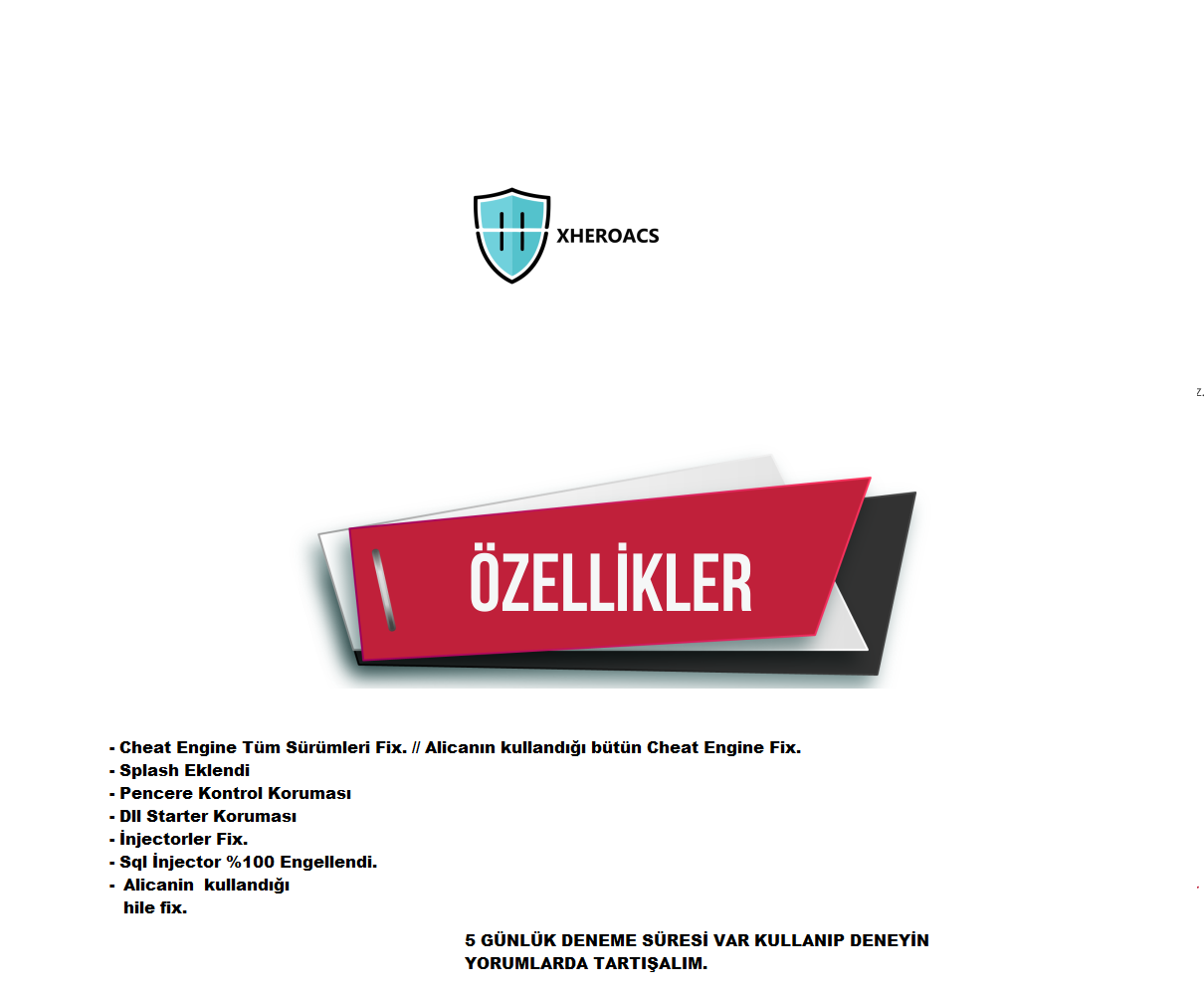 XHEROACS

ÖZELLİKLER

- Cheat Engine Tüm Sürümleri Fix. // Alicanın kullandığı bütün Cheat Engine Fix.
- Splash Eklendi
- Pencere Kontrol Koruması
- Dll Starter Koruması
- İnjectorler Fix.
- Sql İnjector %100 Engellendi.
- Alicanin kullandığı hile fix.

5 GÜNLÜK DENEME SÜRESİ VAR KULLANIP DENEYİN YORUMLARDA TARTIŞALIM.